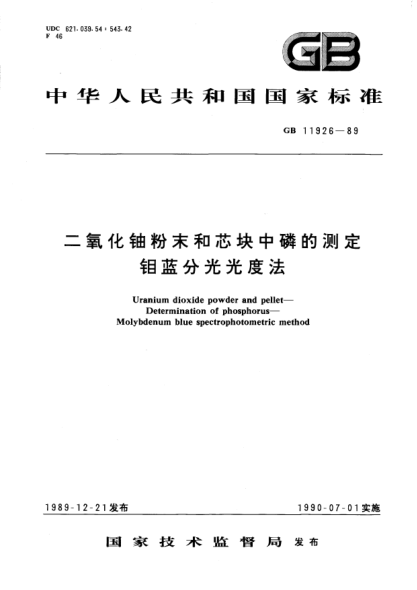 UDC 621.039.54 : 543.42
F 46

GB

中华人民共和国国家标准

GB 11926—89

二氧化铀粉末和芯块中磷的测定
钼蓝分光光度法

Uranium dioxide powder and pellet—
Determination of phosphorus—
Molybdenum blue spectrophotometric method

1989-12-21发布

1990-07-01实施

国家技术监督局 发布